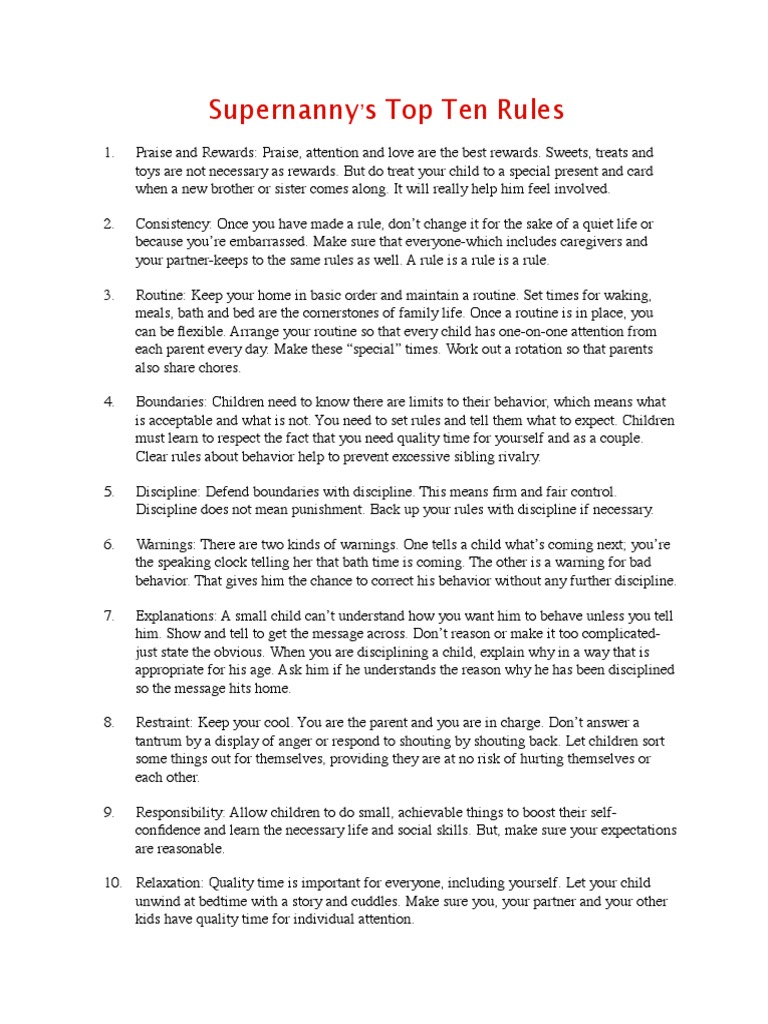 Supernanny's Top Ten Rules

1. Praise and Rewards: Praise, attention and love are the best rewards. Sweets, treats and toys are not necessary as rewards. But do treat your child to a special present and card when a new brother or sister comes along. It will really help him feel involved.

2. Consistency: Once you have made a rule, don't change it for the sake of a quiet life or because you're embarrassed. Make sure that everyone-which includes caregivers and your partner-keeps to the same rules as well. A rule is a rule is a rule.

3. Routine: Keep your home in basic order and maintain a routine. Set times for waking, meals, bath and bed are the cornerstones of family life. Once a routine is in place, you can be flexible. Arrange your routine so that every child has one-on-one attention from each parent every day. Make these "special" times. Work out a rotation so that parents also share chores.

4. Boundaries: Children need to know there are limits to their behavior, which means what is acceptable and what is not. You need to set rules and tell them what to expect. Children must learn to respect the fact that you need quality time for yourself and as a couple. Clear rules about behavior help to prevent excessive sibling rivalry.

5. Discipline: Defend boundaries with discipline. This means firm and fair control. Discipline does not mean punishment. Back up your rules with discipline if necessary.

6. Warnings: There are two kinds of warnings. One tells a child what's coming next; you're the speaking clock telling her that bath time is coming. The other is a warning for bad behavior. That gives him the chance to correct his behavior without any further discipline.

7. Explanations: A small child can't understand how you want him to behave unless you tell him. Show and tell to get the message across. Don't reason or make it too complicated-just state the obvious. When you are disciplining a child, explain why in a way that is appropriate for his age. Ask him if he understands the reason why he has been disciplined so the message hits home.

8. Restraint: Keep your cool. You are the parent and you are in charge. Don't answer a tantrum by a display of anger or respond to shouting by shouting back. Let children sort some things out for themselves, providing they are at no risk of hurting themselves or each other.

9. Responsibility: Allow children to do small, achievable things to boost their self-confidence and learn the necessary life and social skills. But, make sure your expectations are reasonable.

10. Relaxation: Quality time is important for everyone, including yourself. Let your child unwind at bedtime with a story and cuddles. Make sure you, your partner and your other kids have quality time for individual attention.